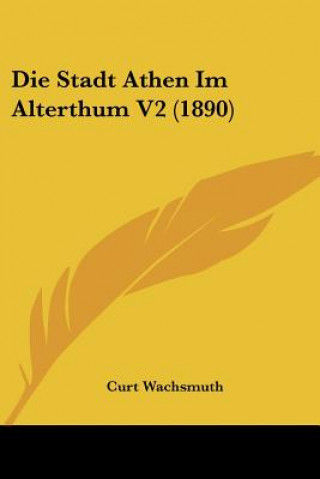 Die Stadt Athen Im Alterthum V2 (1890)

Curt Wachsmuth